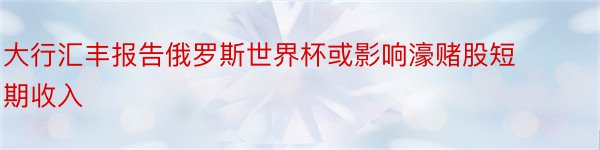 大行汇丰报告俄罗斯世界杯或影响濠赌股短期收入